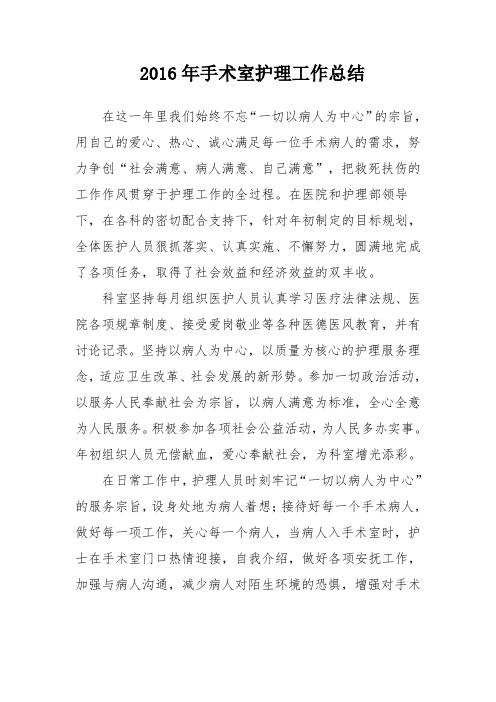 2016年手术室护理工作总结

在这一年里我们始终不忘“一切以病人为中心”的宗旨，用自己的爱心、热心、诚心满足每一位手术病人的需求，努力争创“社会满意、病人满意、自己满意”，把救死扶伤的工作作风贯穿于护理工作的全过程。在医院和护理部领导下，在各科的密切配合支持下，针对年初制定的目标规划，全体医护人员狠抓落实、认真实施、不懈努力，圆满地完成了各项任务，取得了社会效益和经济效益的双丰收。

科室坚持每月组织医护人员认真学习医疗法律法规、医院各项规章制度、接受爱岗敬业等各种医德医风教育，并有讨论记录。坚持以病人为中心，以质量为核心的护理服务理念，适应卫生改革、社会发展的新形势。参加一切政治活动，以服务人民奉献社会为宗旨，以病人满意为标准，全心全意为人民服务。积极参加各项社会公益活动，为人民多办实事。年初组织人员无偿献血，爱心奉献社会，为科室增光添彩。

在日常工作中，护理人员时刻牢记“一切以病人为中心”的服务宗旨，设身处地为病人着想；接待好每一个手术病人，做好每一项工作，关心每一个病人，当病人入手术室时，护士在手术室门口热情迎接，自我介绍，做好各项安抚工作，加强与病人沟通，减少病人对陌生环境的恐惧，增强对手术